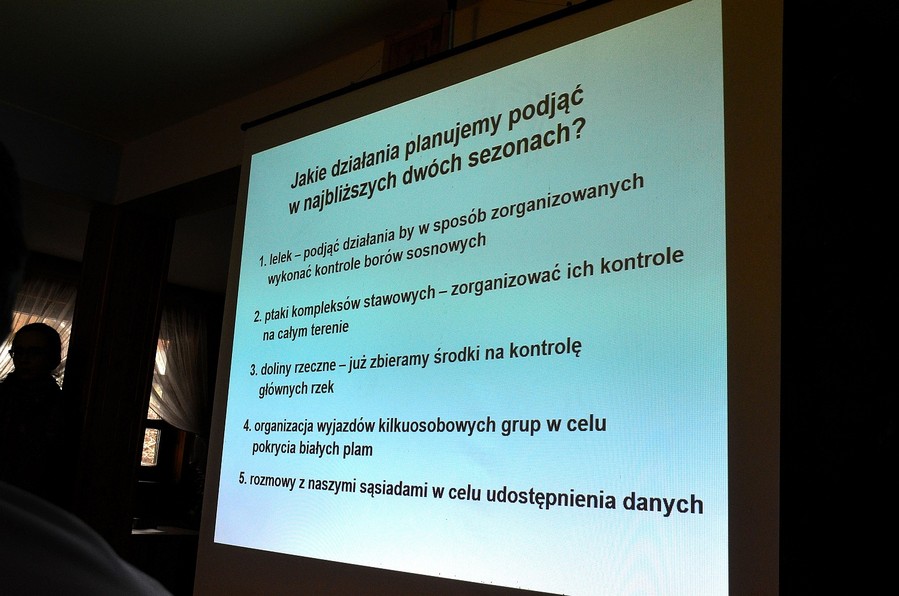 Jakie działania planujemy podjąć w najbliższych dwóch sezonach?

1. lelek – podjąć działania by w sposób zorganizowanych wykonać kontrole borów sosnowych

2. ptaki kompleksów stawowych – zorganizować ich kontrole na całym terenie

3. doliny rzeczne – już zbieramy środki na kontrolę głównych rzek

4. organizacja wyjazdów kilkuosobowych grup w celu pokrycia białych plam

5. rozmowy z naszymi sąsiadami w celu udostępnienia danych